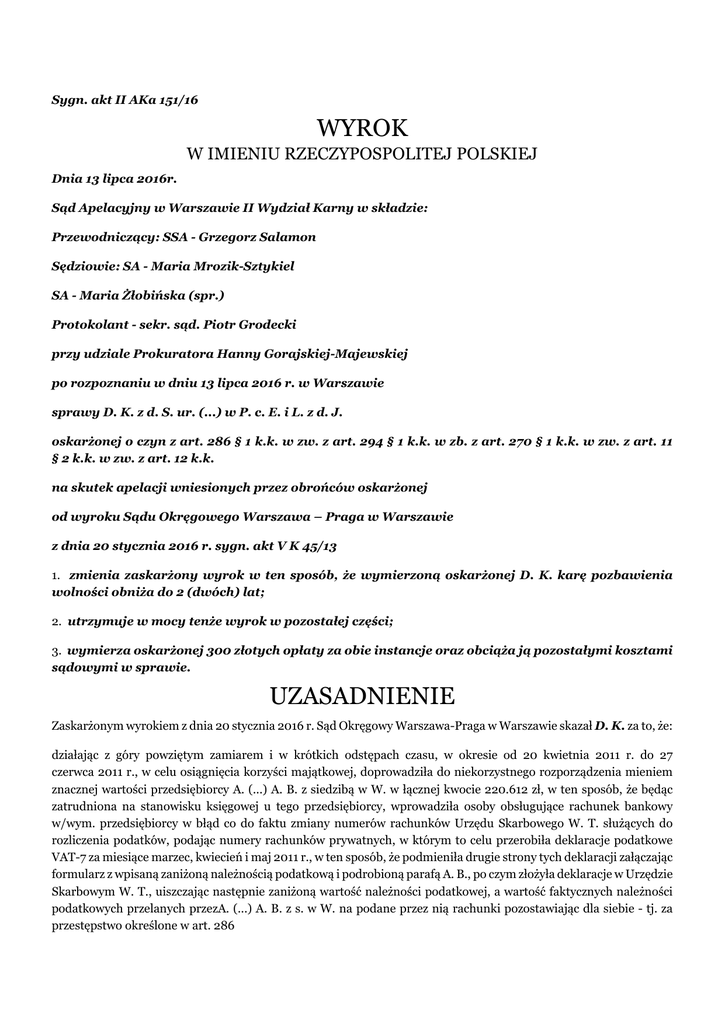 Sygn. akt II AKa 151/16

WYROK
W IMIENIU RZECZYPOSPOLITEJ POLSKIEJ

Dnia 13 lipca 2016r.

Sąd Apelacyjny w Warszawie II Wydział Karny w składzie:

Przewodniczący: SSA - Grzegorz Salamon

Sędziowie: SA - Maria Mrozik-Sztykiel

SA - Maria Żłobińska (spr.)

Protokolant - sekr. sąd. Piotr Grodecki

przy udziale Prokuratora Hanny Gorajskiej-Majewskiej

po rozpoznaniu w dniu 13 lipca 2016 r. w Warszawie

sprawy D. K. z d. S. ur. (...) w P. c. E. i L. z d. J.

oskarżonej o czyn z art. 286 § 1 k.k. w zw. z art. 294 § 1 k.k. w zb. z art. 270 § 1 k.k. w zw. z art. 11 § 2 k.k. w zw. z art. 12 k.k.

na skutek apelacji wniesionych przez obrońców oskarżonej

od wyroku Sądu Okręgowego Warszawa – Praga w Warszawie

z dnia 20 stycznia 2016 r. sygn. akt V K 45/13

1. zmienia zaskarżony wyrok w ten sposób, że wymierzoną oskarżonej D. K. karę pozbawienia wolności obniża do 2 (dwóch) lat;

2. utrzymuje w mocy tenże wyrok w pozostałej części;

3. wymierza oskarżonej 300 złotych opłaty za obie instancje oraz obciąża ją pozostałymi kosztami sądowymi w sprawie.

UZASADNIENIE

Zaskarżonym wyrokiem z dnia 20 stycznia 2016 r. Sąd Okręgowy Warszawa-Praga w Warszawie skazał D. K. za to, że:

działając z góry powziętym zamiarem i w krótkich odstępach czasu, w okresie od 20 kwietnia 2011 r. do 27 czerwca 2011 r., w celu osiągnięcia korzyści majątkowej, doprowadziła do niekorzystnego rozporządzenia mieniem znacznej wartości przedsiębiorcy A. (...) A. B. z siedzibą w W. w łącznej kwocie 220.612 zł, w ten sposób, że będąc zatrudniona na stanowisku księgowej u tego przedsiębiorcy, wprowadziła osoby obsługujące rachunek bankowy w/wym. przedsiębiorcy w błąd co do faktu zmiany numerów rachunków Urzędu Skarbowego W. T. służących do rozliczenia podatków, podając numery rachunków prywatnych, w którym to celu przerobiła deklaracje podatkowe VAT-7 za miesiące marzec, kwiecień i maj 2011 r., w ten sposób, że podmieniła drugie strony tych deklaracji załączając formularz z wpisaną zaniżoną należnością podatkową i podrobioną parafą A. B., po czym złożyła deklaracje w Urzędzie Skarbowym W. T., uiszczając następnie zaniżoną wartość należności podatkowej, a wartość faktycznych należności podatkowych przelanych przezA. (...) A. B. z s. w W. na podane przez nią rachunki pozostawiając dla siebie - tj. za przestępstwo określone w art. 286